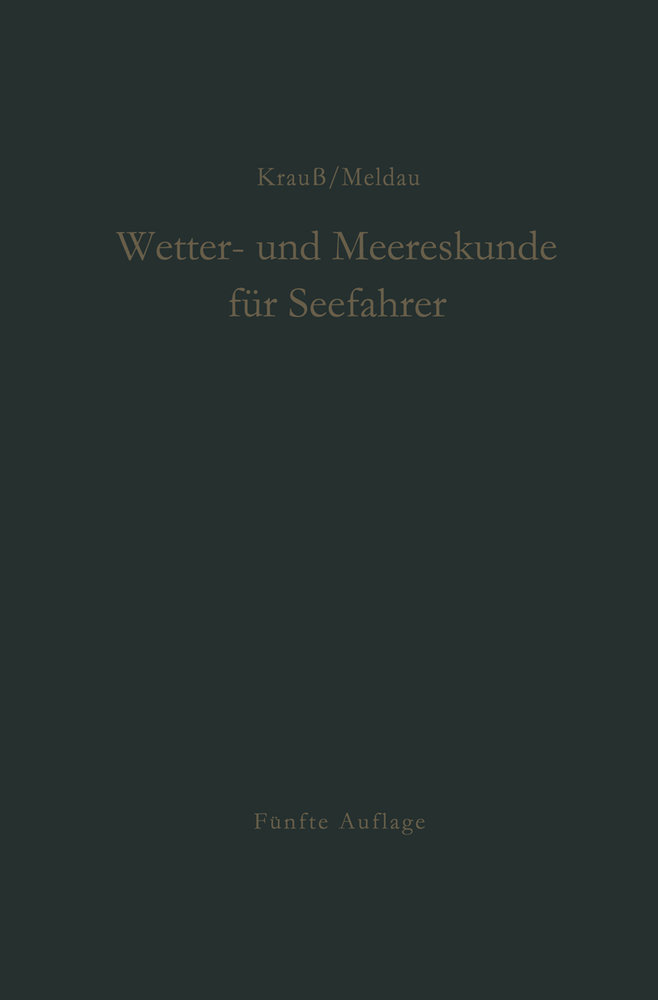 Krauß/Meldau

Wetter- und Meereskunde für Seefahrer

Fünfte Auflage